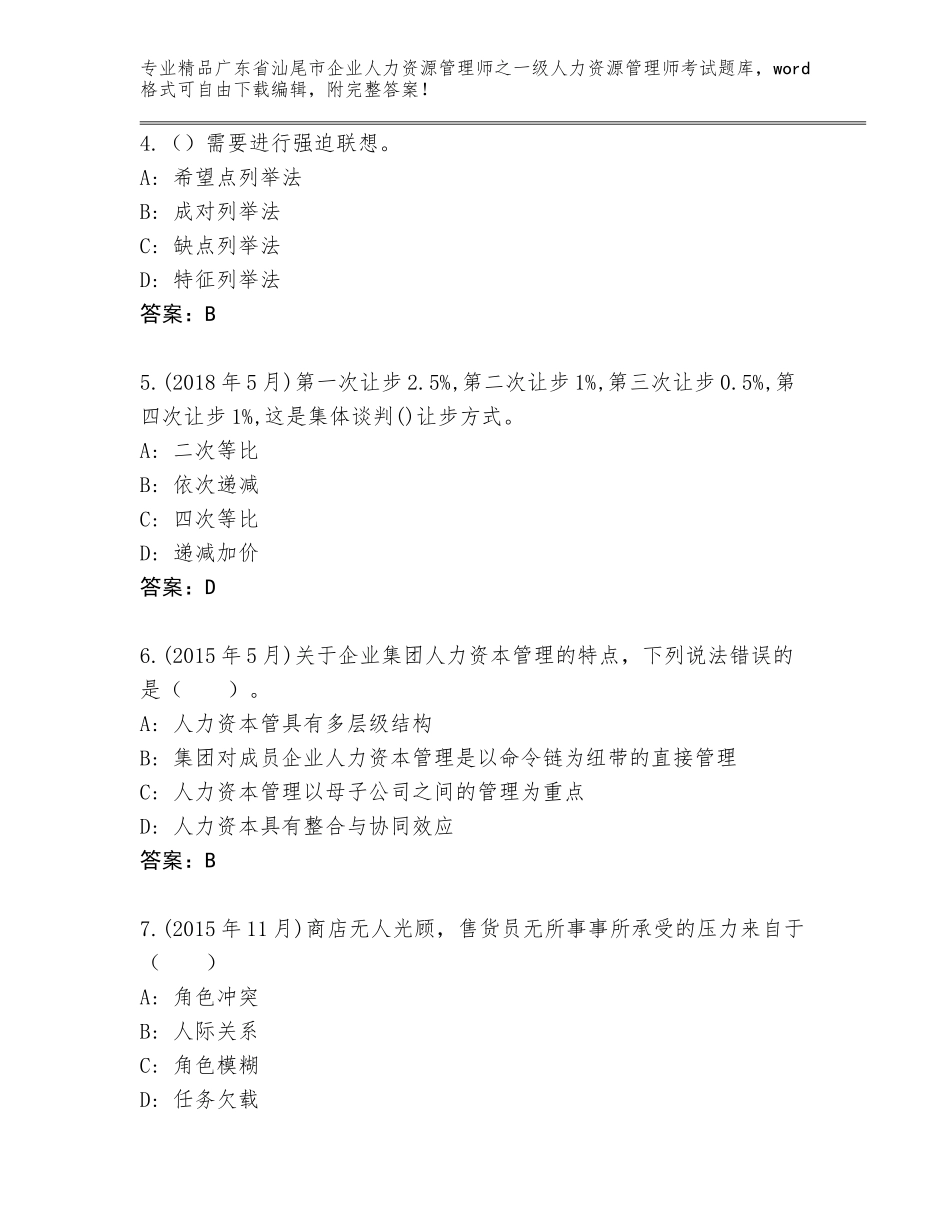 专业精品广东省汕尾市企业人力资源管理师之一级人力资源管理师考试题库，word格式可自由下载编辑，附完整答案！

4.（）需要进行强迫联想。
A：希望点列举法
B：成对列举法
C：缺点列举法
D：特征列举法
答案：B

5.(2018年5月)第一次让步2.5%,第二次让步1%,第三次让步0.5%,第四次让步1%,这是集体谈判()让步方式。
A：二次等比
B：依次递减
C：四次等比
D：递减加价
答案：D

6.(2015年5月)关于企业集团人力资本管理的特点，下列说法错误的是（　　）。
A：人力资本管具有多层级结构
B：集团对成员企业人力资本管理是以命令链为纽带的直接管理
C：人力资本管理以母子公司之间的管理为重点
D：人力资本具有整合与协同效应
答案：B

7.(2015年11月)商店无人光顾，售货员无所事事所承受的压力来自于（　　）
A：角色冲突
B：人际关系
C：角色模糊
D：任务欠载